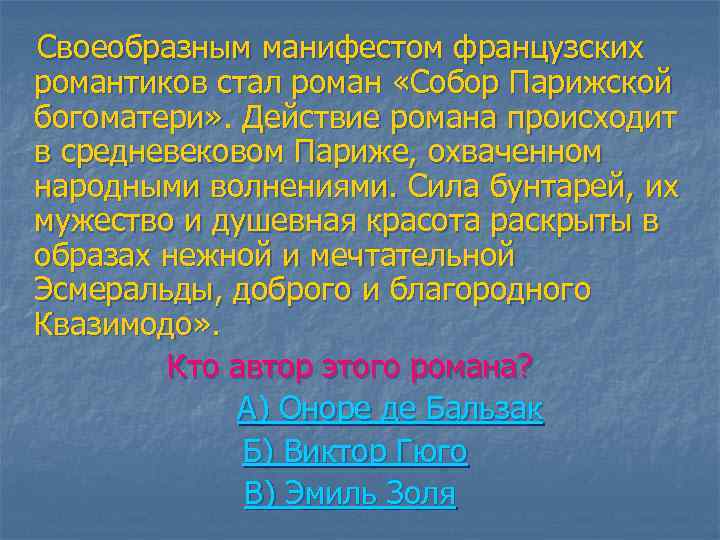 Своеобразным манифестом французских романтиков стал роман «Собор Парижской богоматери». Действие романа происходит в средневековом Париже, охваченном народными волнениями. Сила бунтарей, их мужество и душевная красота раскрыты в образах нежной и мечтательной Эсмеральды, доброго и благородного Квазимодо».

Кто автор этого романа?

А) Оноре де Бальзак

Б) Виктор Гюго

В) Эмиль Золя